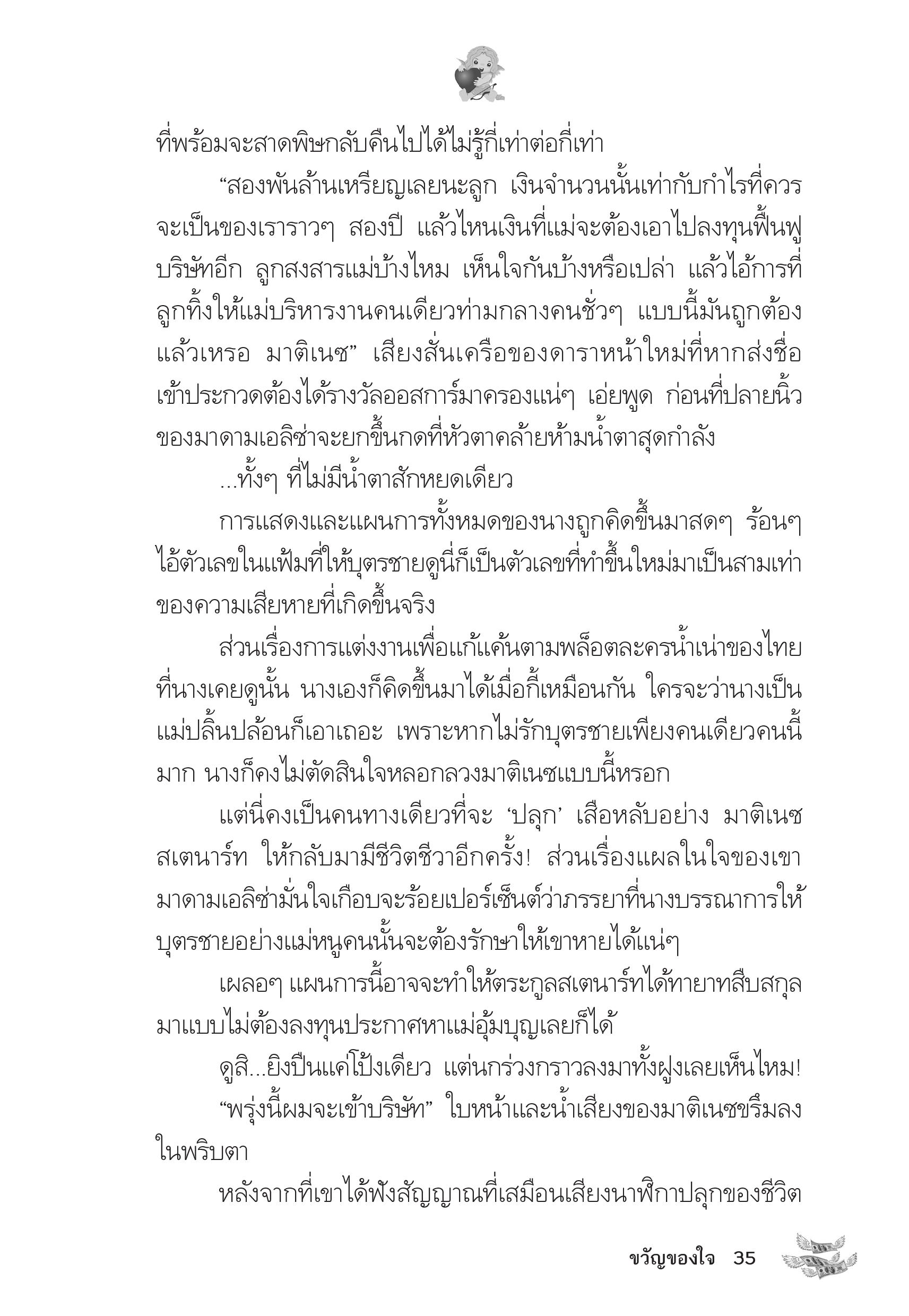 ที่พร้อมจะสาดพิษกลับคืนไปได้ไม่รู้กี่เท่าต่อกี่เท่า

“สองพันล้านเหรียญเลยนะลูก เงินจำนวนนั้นเท่ากับกำไรที่ควรจะเป็นของเราราวๆ สองปี แล้วไหนเงินที่แม่จะต้องเอาไปลงทุนฟื้นฟูบริษัทอีก ลูกสงสารแม่บ้างไหม เห็นใจกันบ้างหรือเปล่า แล้วไอ้การที่ลูกทิ้งให้แม่บริหารงานคนเดียวท่ามกลางคนชั่วๆ แบบนี้มันถูกต้องแล้วเหรอ มาติเนซ” เสียงสั่นเครือของดาราหน้าใหม่ที่หากส่งชื่อเข้าประกวดต้องได้รางวัลออสการ์มาครองแน่ๆ เอ่ยพูด ก่อนที่ปลายนิ้วของมาดามเอลิซ่าจะยกขึ้นกดที่หัวตาคล้ายห้ามน้ำตาสุดกำลัง

...ทั้งๆ ที่ไม่มีน้ำตาสักหยดเดียว

การแสดงและแผนการทั้งหมดของนางถูกคิดขึ้นมาสดๆ ร้อนๆ ไอ้ตัวเลขในแฟ้มที่ให้บุตรชายดูนี่ก็เป็นตัวเลขที่ทำขึ้นใหม่มาเป็นสามเท่าของความเสียหายที่เกิดขึ้นจริง

ส่วนเรื่องการแต่งงานเพื่อแก้แค้นตามพล็อตละครน้ำเน่าของไทยที่นางเคยดูนั้น นางเองก็คิดขึ้นมาได้เมื่อกี้เหมือนกัน ใครจะว่านางเป็นแม่ปลิ้นปล้อนก็เอาเถอะ เพราะหากไม่รักบุตรชายเพียงคนเดียวคนนี้มาก นางก็คงไม่ตัดสินใจหลอกลวงมาติเนซแบบนี้หรอก

แต่นี่คงเป็นคนทางเดียวที่จะ ‘ปลุก’ เสือหลับอย่าง มาติเนซ สเตนาร์ท ให้กลับมามีชีวิตชีวาอีกครั้ง! ส่วนเรื่องแผลในใจของเขา มาดามเอลิซ่ามั่นใจเกือบจะร้อยเปอร์เซ็นต์ว่าภรรยาที่นางบรรณาการให้บุตรชายอย่างแม่หนูคนนั้นจะต้องรักษาให้เขาหายได้แน่ๆ

เผลอๆ แผนการนี้อาจจะทำให้ตระกูลสเตนาร์ทได้ทายาทสืบสกุลมาแบบไม่ต้องลงทุนประกาศหาแม่อุ้มบุญเลยก็ได้

ดูสิ...ยิงปืนแค่โป้งเดียว แต่นกร่วงกราวลงมาทั้งฝูงเลยเห็นไหม!

“พรุ่งนี้ผมจะเข้าบริษัท” ใบหน้าและน้ำเสียงของมาติเนซขรึมลงในพริบตา

หลังจากที่เขาได้ฟังสัญญาณที่เสมือนเสียงนาฬิกาปลุกของชีวิต

ขวัญของใจ 35